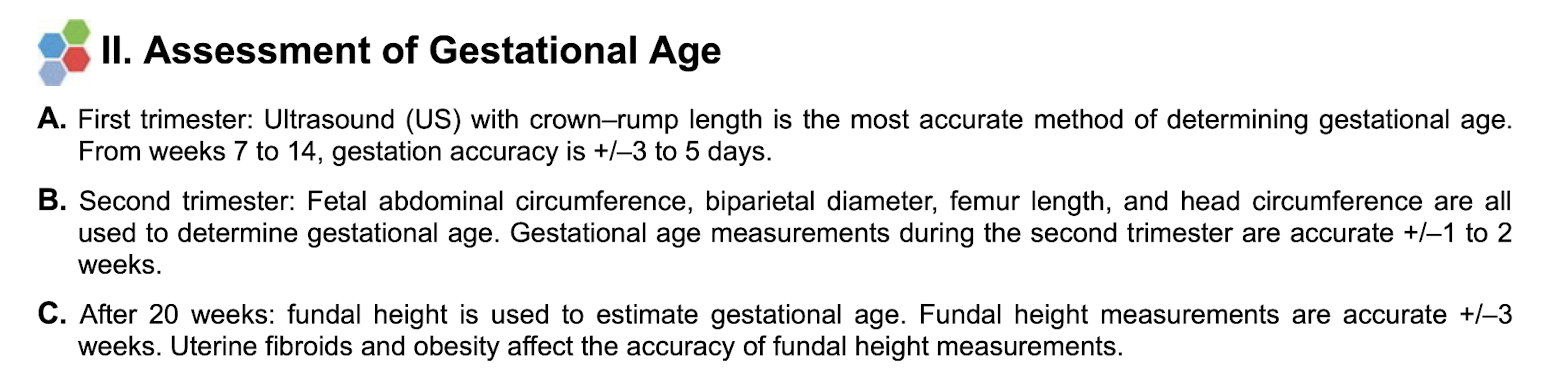 II. Assessment of Gestational Age

A. First trimester: Ultrasound (US) with crown–rump length is the most accurate method of determining gestational age. From weeks 7 to 14, gestation accuracy is +/–3 to 5 days.

B. Second trimester: Fetal abdominal circumference, biparietal diameter, femur length, and head circumference are all used to determine gestational age. Gestational age measurements during the second trimester are accurate +/–1 to 2 weeks.

C. After 20 weeks: fundal height is used to estimate gestational age. Fundal height measurements are accurate +/–3 weeks. Uterine fibroids and obesity affect the accuracy of fundal height measurements.